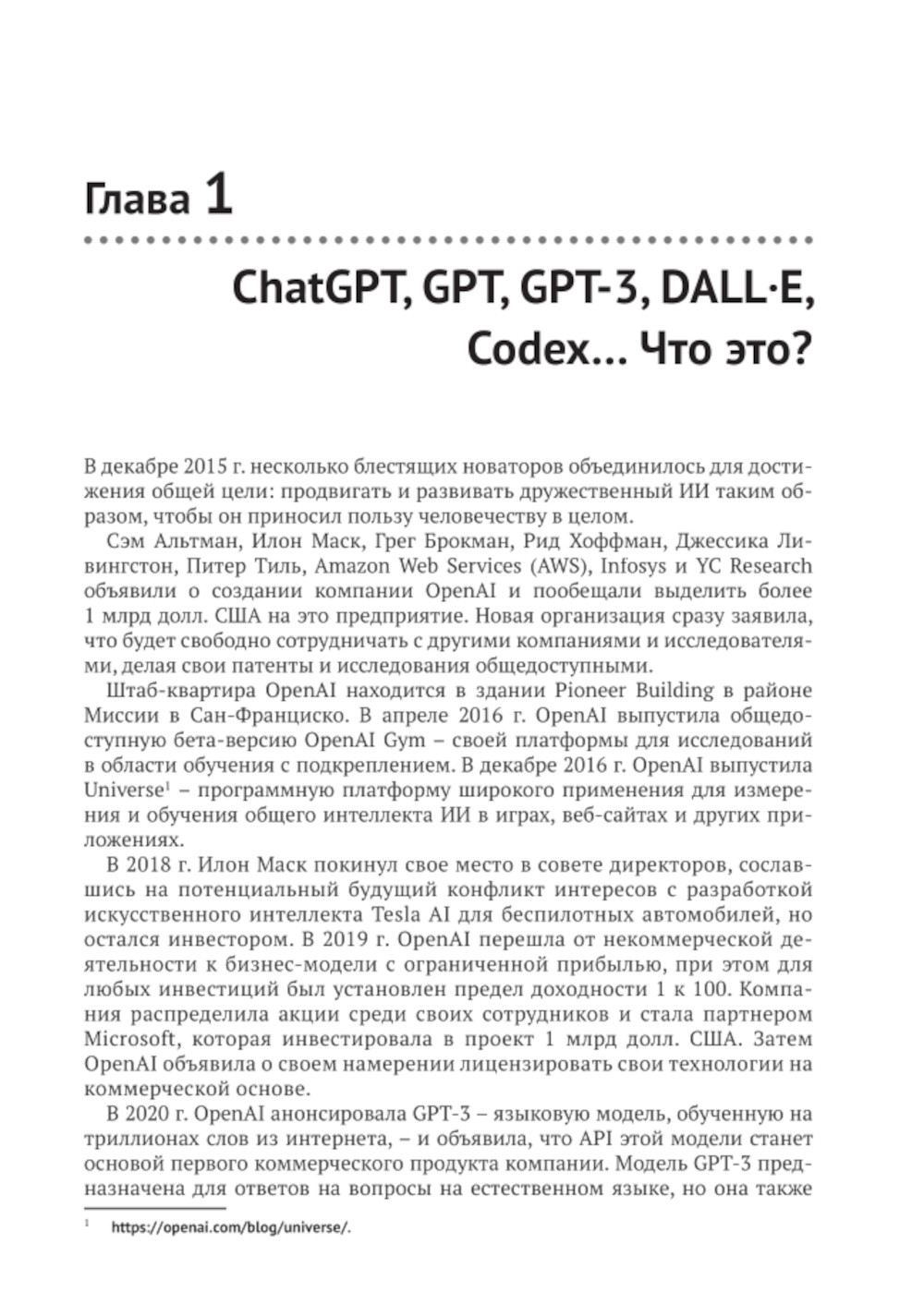 Глава 1

ChatGPT, GPT, GPT-3, DALL·E, Codex... Что это?

В декабре 2015 г. несколько блестящих новаторов объединилось для достижения общей цели: продвигать и развивать дружественный ИИ таким образом, чтобы он приносил пользу человечеству в целом.

Сэм Альтман, Илон Маск, Грег Брокман, Рид Хоффман, Джессика Ливингстон, Питер Тиль, Amazon Web Services (AWS), Infosys и YC Research объявили о создании компании OpenAI и пообещали выделить более 1 млрд долл. США на это предприятие. Новая организация сразу заявила, что будет свободно сотрудничать с другими компаниями и исследователями, делая свои патенты и исследования общедоступными.

Штаб-квартира OpenAI находится в здании Pioneer Building в районе Миссии в Сан-Франциско. В апреле 2016 г. OpenAI выпустила общедоступную бета-версию OpenAI Gym – своей платформы для исследований в области обучения с подкреплением. В декабре 2016 г. OpenAI выпустила Universe$^1$ – программную платформу широкого применения для измерения и обучения общего интеллекта ИИ в играх, веб-сайтах и других приложениях.

В 2018 г. Илон Маск покинул свое место в совете директоров, сославшись на потенциальный будущий конфликт интересов с разработкой искусственного интеллекта Tesla AI для беспилотных автомобилей, но остался инвестором. В 2019 г. OpenAI перешла от некоммерческой деятельности к бизнес-модели с ограниченной прибылью, при этом для любых инвестиций был установлен предел доходности 1 к 100. Компания распределила акции среди своих сотрудников и стала партнером Microsoft, которая инвестировала в проект 1 млрд долл. США. Затем OpenAI объявила о своем намерении лицензировать свои технологии на коммерческой основе.

В 2020 г. OpenAI анонсировала GPT-3 – языковую модель, обученную на триллионах слов из интернета, – и объявила, что API этой модели станет основой первого коммерческого продукта компании. Модель GPT-3 предназначена для ответов на вопросы на естественном языке, но она также

$^1$ https://openai.com/blog/universe/.